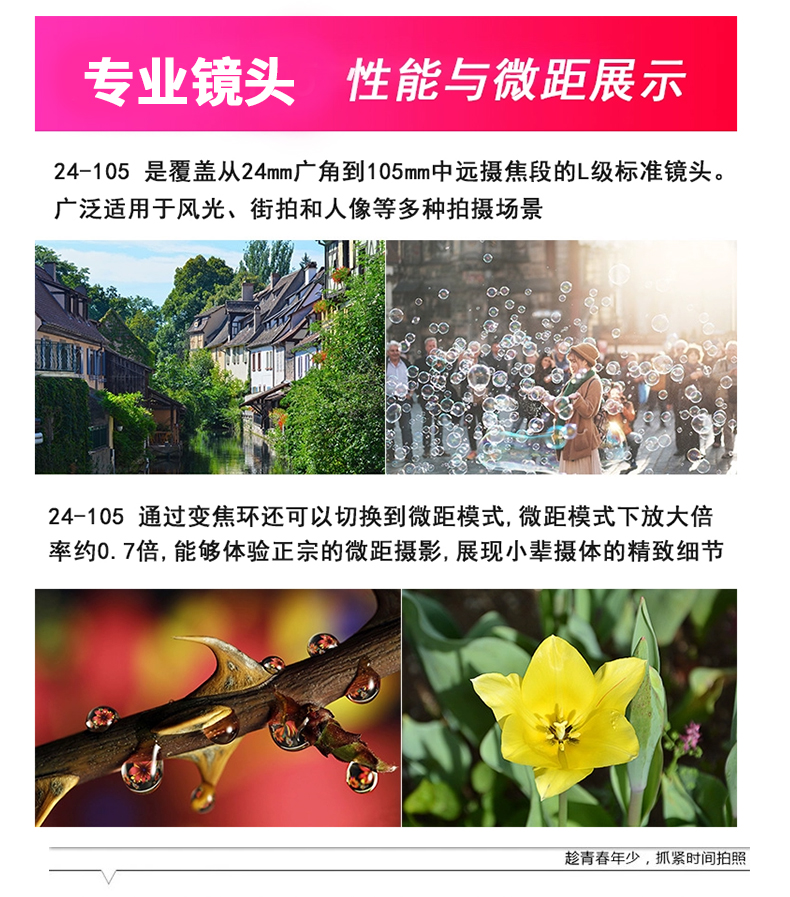 专业镜头 性能与微距展示

24-105 是覆盖从24mm广角到105mm中远摄焦段的L级标准镜头。广泛适用于风光、街拍和人像等多种拍摄场景

24-105 通过变焦环还可以切换到微距模式，微距模式下放大倍率约0.7倍，能够体验正宗的微距摄影，展现小辈摄体的精致细节

趁青春年少，抓紧时间拍照